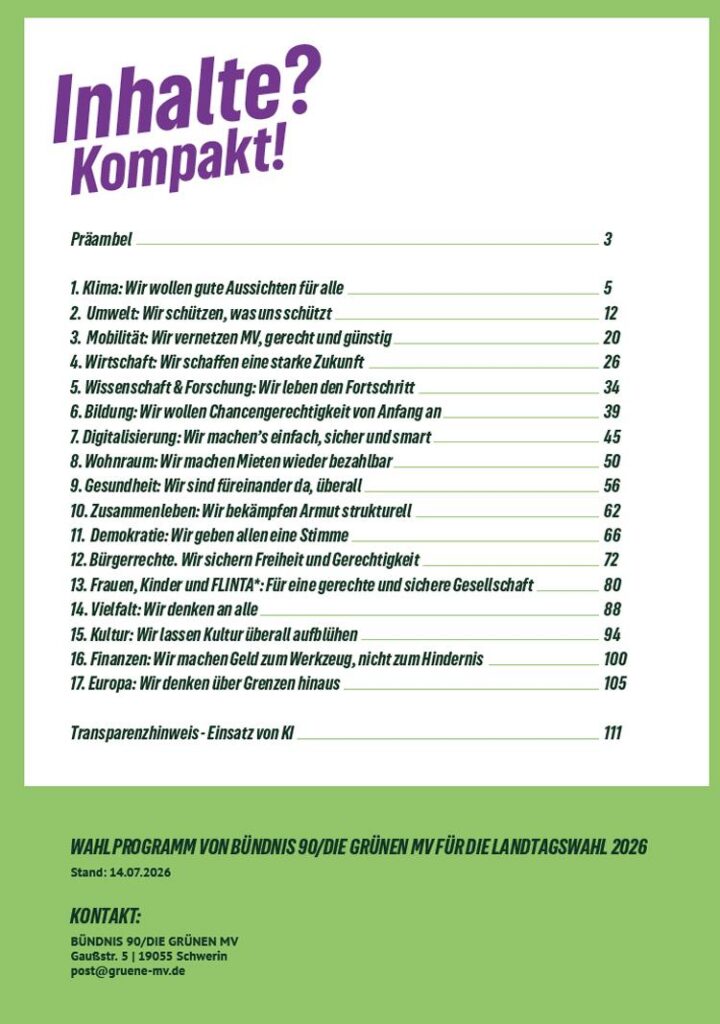 Inhalte?
Kompakt!

Präambel 3

1. Klima: Wir wollen gute Aussichten für alle 5
2. Umwelt: Wir schützen, was uns schützt 12
3. Mobilität: Wir vernetzen MV, gerecht und günstig 20
4. Wirtschaft: Wir schaffen eine starke Zukunft 26
5. Wissenschaft & Forschung: Wir leben den Fortschritt 34
6. Bildung: Wir wollen Chancengerechtigkeit von Anfang an 39
7. Digitalisierung: Wir machen's einfach, sicher und smart 45
8. Wohnraum: Wir machen Mieten wieder bezahlbar 50
9. Gesundheit: Wir sind füreinander da, überall 56
10. Zusammenleben: Wir bekämpfen Armut strukturell 62
11. Demokratie: Wir geben allen eine Stimme 66
12. Bürgerrechte. Wir sichern Freiheit und Gerechtigkeit 72
13. Frauen, Kinder und FLINTA*: Für eine gerechte und sichere Gesellschaft 80
14. Vielfalt: Wir denken an alle 88
15. Kultur: Wir lassen Kultur überall aufblühen 94
16. Finanzen: Wir machen Geld zum Werkzeug, nicht zum Hindernis 100
17. Europa: Wir denken über Grenzen hinaus 105

Transparenzhinweis - Einsatz von KI 111

WAHLPROGRAMM VON BÜNDNIS 90/DIE GRÜNEN MV FÜR DIE LANDTAGSWAHL 2026
Stand: 14.07.2026

KONTAKT:
BÜNDNIS 90/DIE GRÜNEN MV
Gaußstr. 5 | 19055 Schwerin
post@gruene-mv.de